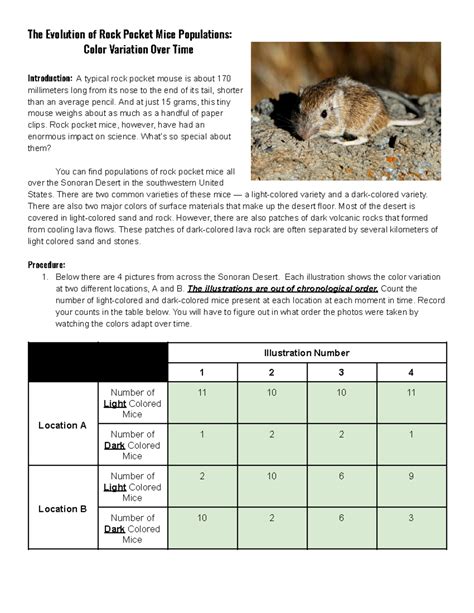 The Evolution of Rock Pocket Mice Populations: Color Variation Over Time

Introduction: A typical rock pocket mouse is about 170 millimeters long from its nose to the end of its tail, shorter than an average pencil. And at just 15 grams, this tiny mouse weighs about as much as a handful of paper clips. Rock pocket mice, however, have had an enormous impact on science. What's so special about them?

You can find populations of rock pocket mice all over the Sonoran Desert in the southwestern United States. There are two common varieties of these mice — a light-colored variety and a dark-colored variety. There are also two major colors of surface materials that make up the desert floor. Most of the desert is covered in light-colored sand and rock. However, there are also patches of dark volcanic rocks that formed from cooling lava flows. These patches of dark-colored lava rock are often separated by several kilometers of light colored sand and stones.

Procedure:
1. Below there are 4 pictures from across the Sonoran Desert. Each illustration shows the color variation at two different locations, A and B. The illustrations are out of chronological order. Count the number of light-colored and dark-colored mice present at each location at each moment in time. Record your counts in the table below. You will have to figure out in what order the photos were taken by watching the colors adapt over time.

| | | Illustration Number | | | |
|---|---|---|---|---|---|
| | | 1 | 2 | 3 | 4 |
| Location A | Number of Light Colored Mice | 11 | 10 | 10 | 11 |
| | Number of Dark Colored Mice | 1 | 2 | 2 | 1 |
| Location B | Number of Light Colored Mice | 2 | 10 | 6 | 9 |
| | Number of Dark Colored Mice | 10 | 2 | 6 | 3 |